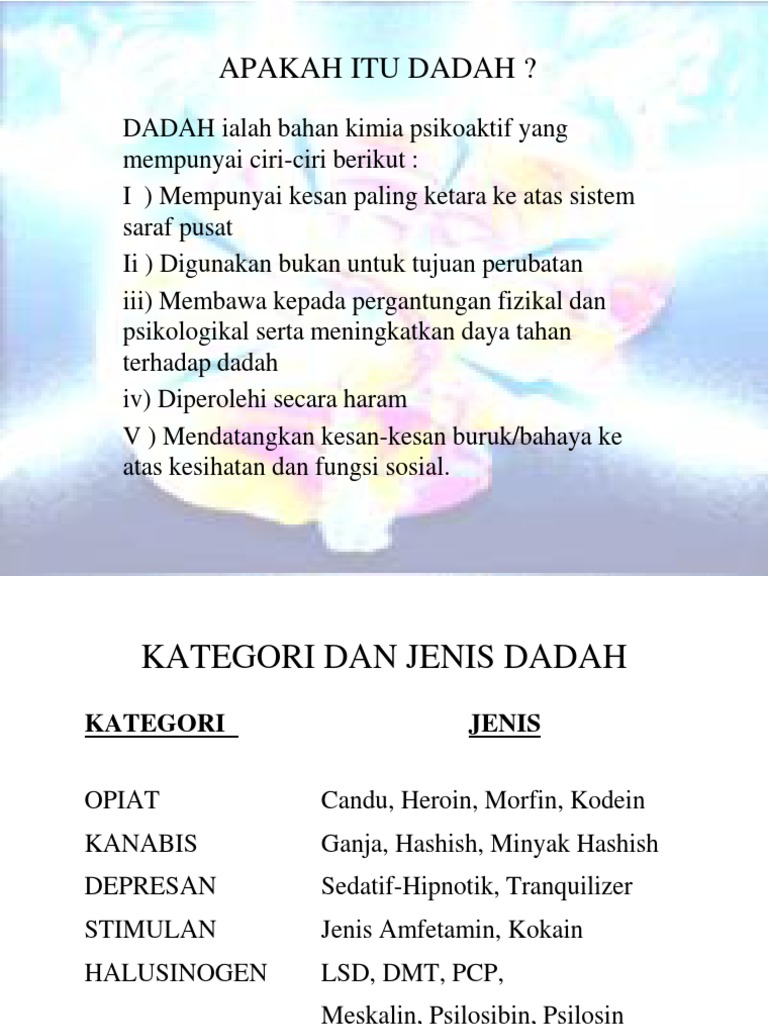 APAKAH ITU DADAH ?

DADAH ialah bahan kimia psikoaktif yang mempunyai ciri-ciri berikut :

I ) Mempunyai kesan paling ketara ke atas sistem saraf pusat

Ii ) Digunakan bukan untuk tujuan perubatan

iii) Membawa kepada pergantungan fizikal dan psikologikal serta meningkatkan daya tahan terhadap dadah

iv) Diperolehi secara haram

V ) Mendatangkan kesan-kesan buruk/bahaya ke atas kesihatan dan fungsi sosial.

KATEGORI DAN JENIS DADAH

| KATEGORI | JENIS |
|---|---|
| OPIAT | Candu, Heroin, Morfin, Kodein |
| KANABIS | Ganja, Hashish, Minyak Hashish |
| DEPRESAN | Sedatif-Hipnotik, Tranquilizer |
| STIMULAN | Jenis Amfetamin, Kokain |
| HALUSINOGEN | LSD, DMT, PCP, Meskalin, Psilosibin, Psilosin |